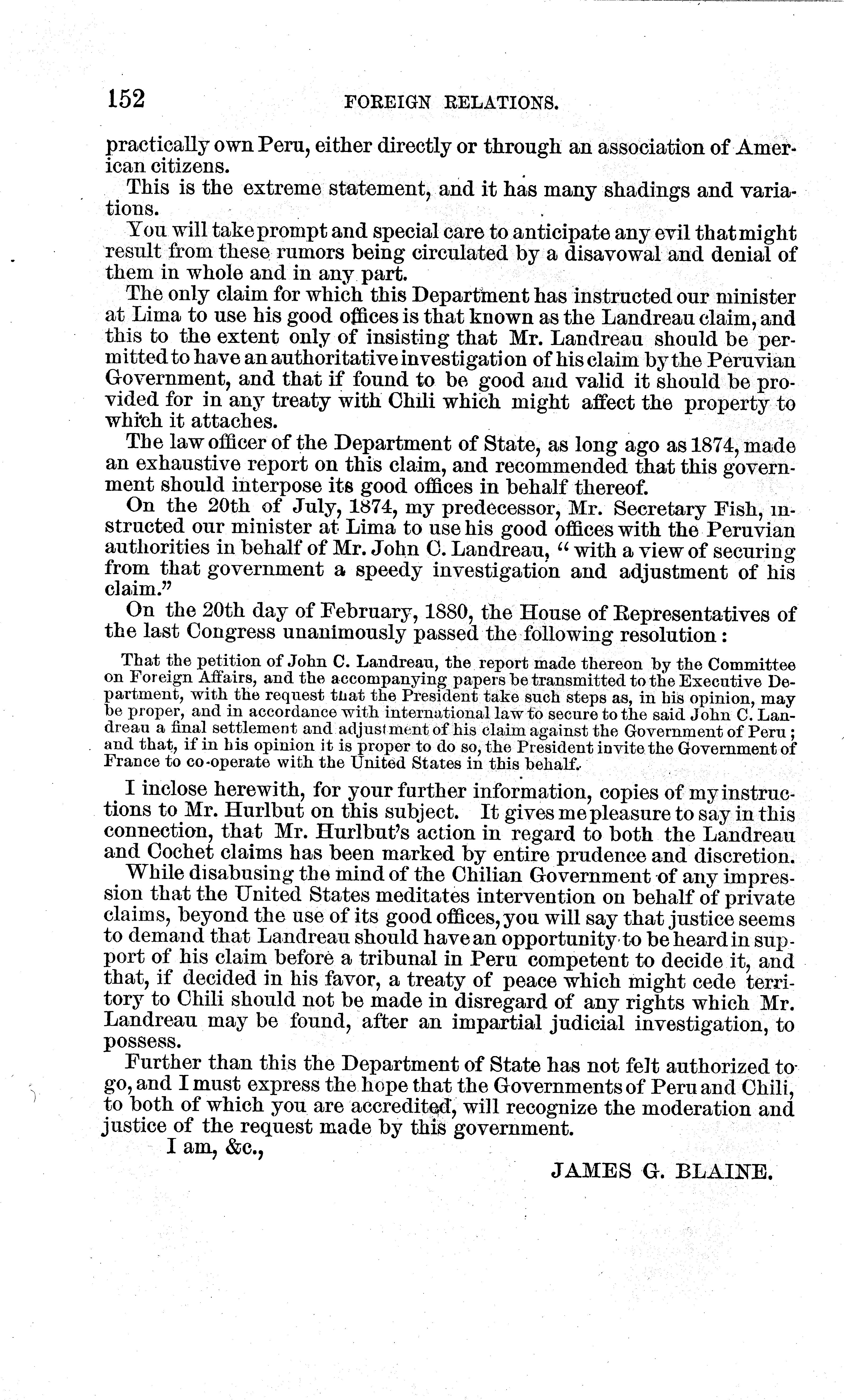 152 FOREIGN RELATIONS.

practically own Peru, either directly or through an association of American citizens.

This is the extreme statement, and it has many shadings and variations.

You will take prompt and special care to anticipate any evil that might result from these rumors being circulated by a disavowal and denial of them in whole and in any part.

The only claim for which this Department has instructed our minister at Lima to use his good offices is that known as the Landreau claim, and this to the extent only of insisting that Mr. Landreau should be permitted to have an authoritative investigation of his claim by the Peruvian Government, and that if found to be good and valid it should be provided for in any treaty with Chili which might affect the property to which it attaches.

The law officer of the Department of State, as long ago as 1874, made an exhaustive report on this claim, and recommended that this government should interpose its good offices in behalf thereof.

On the 20th of July, 1874, my predecessor, Mr. Secretary Fish, instructed our minister at Lima to use his good offices with the Peruvian authorities in behalf of Mr. John C. Landreau, "with a view of securing from that government a speedy investigation and adjustment of his claim."

On the 20th day of February, 1880, the House of Representatives of the last Congress unanimously passed the following resolution:

That the petition of John C. Landreau, the report made thereon by the Committee on Foreign Affairs, and the accompanying papers be transmitted to the Executive Department, with the request that the President take such steps as, in his opinion, may be proper, and in accordance with international law to secure to the said John C. Landreau a final settlement and adjustment of his claim against the Government of Peru; and that, if in his opinion it is proper to do so, the President invite the Government of France to co-operate with the United States in this behalf.

I inclose herewith, for your further information, copies of my instructions to Mr. Hurlbut on this subject. It gives me pleasure to say in this connection, that Mr. Hurlbut's action in regard to both the Landreau and Cochet claims has been marked by entire prudence and discretion.

While disabusing the mind of the Chilian Government of any impression that the United States meditates intervention on behalf of private claims, beyond the use of its good offices, you will say that justice seems to demand that Landreau should have an opportunity to be heard in support of his claim before a tribunal in Peru competent to decide it, and that, if decided in his favor, a treaty of peace which might cede territory to Chili should not be made in disregard of any rights which Mr. Landreau may be found, after an impartial judicial investigation, to possess.

Further than this the Department of State has not felt authorized to go, and I must express the hope that the Governments of Peru and Chili, to both of which you are accredited, will recognize the moderation and justice of the request made by this government.

I am, &c.,

JAMES G. BLAINE.